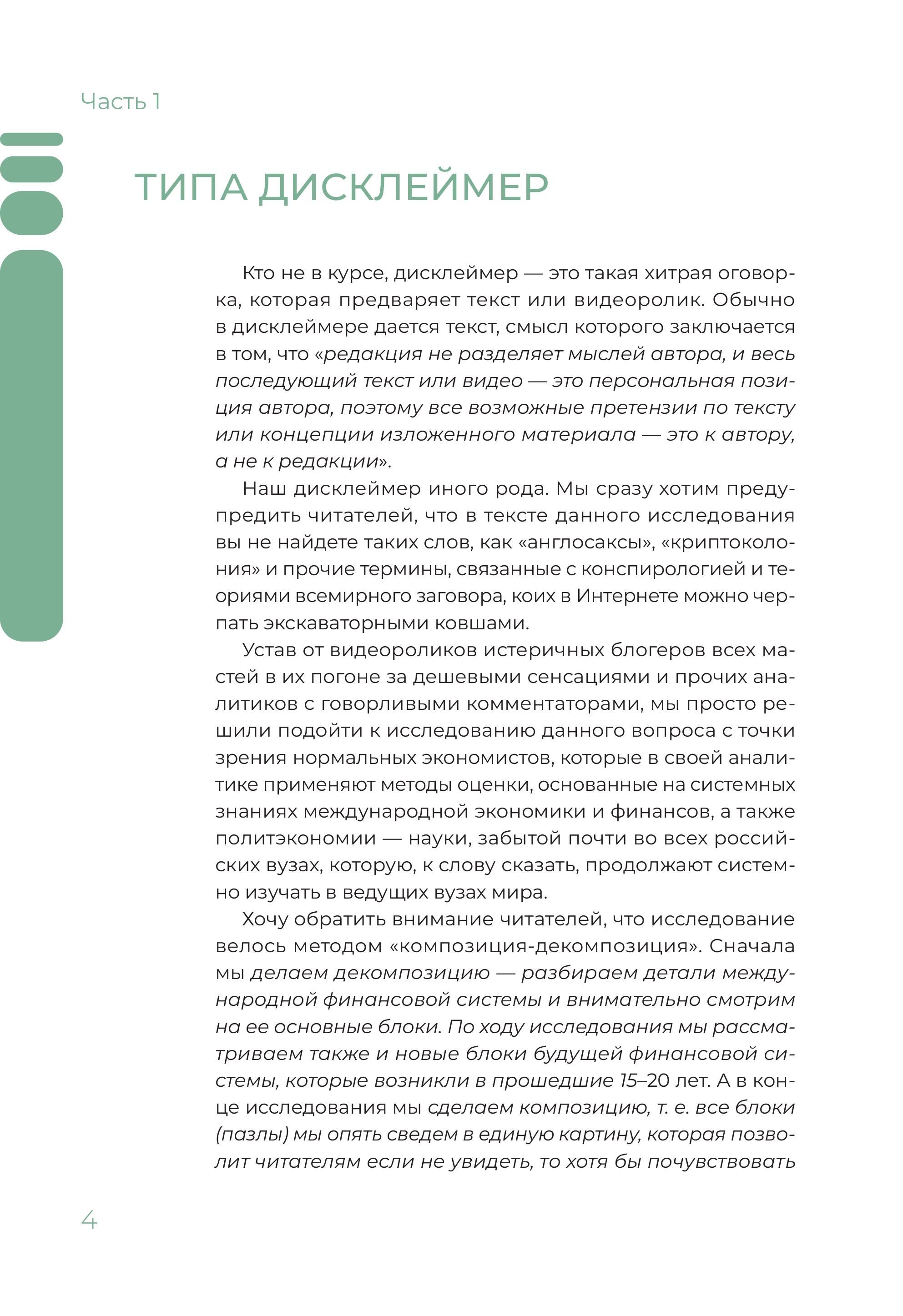 Часть 1

ТИПА ДИСКЛЕЙМЕР

Кто не в курсе, дисклеймер — это такая хитрая оговорка, которая предваряет текст или видеоролик. Обычно в дисклеймере дается текст, смысл которого заключается в том, что «редакция не разделяет мыслей автора, и весь последующий текст или видео — это персональная позиция автора, поэтому все возможные претензии по тексту или концепции изложенного материала — это к автору, а не к редакции».

Наш дисклеймер иного рода. Мы сразу хотим предупредить читателей, что в тексте данного исследования вы не найдете таких слов, как «англосаксы», «криптоколония» и прочие термины, связанные с конспирологией и теориями всемирного заговора, коих в Интернете можно черпать экскаваторными ковшами.

Устав от видеороликов истеричных блогеров всех мастей в их погоне за дешевыми сенсациями и прочих аналитиков с говорливыми комментаторами, мы просто решили подойти к исследованию данного вопроса с точки зрения нормальных экономистов, которые в своей аналитике применяют методы оценки, основанные на системных знаниях международной экономики и финансов, а также политэкономии — науки, забытой почти во всех российских вузах, которую, к слову сказать, продолжают системно изучать в ведущих вузах мира.

Хочу обратить внимание читателей, что исследование велось методом «композиция-декомпозиция». Сначала мы делаем декомпозицию — разбираем детали международной финансовой системы и внимательно смотрим на ее основные блоки. По ходу исследования мы рассматриваем также и новые блоки будущей финансовой системы, которые возникли в прошедшие 15–20 лет. А в конце исследования мы сделаем композицию, т. е. все блоки (пазлы) мы опять сведем в единую картину, которая позволит читателям если не увидеть, то хотя бы почувствовать

4